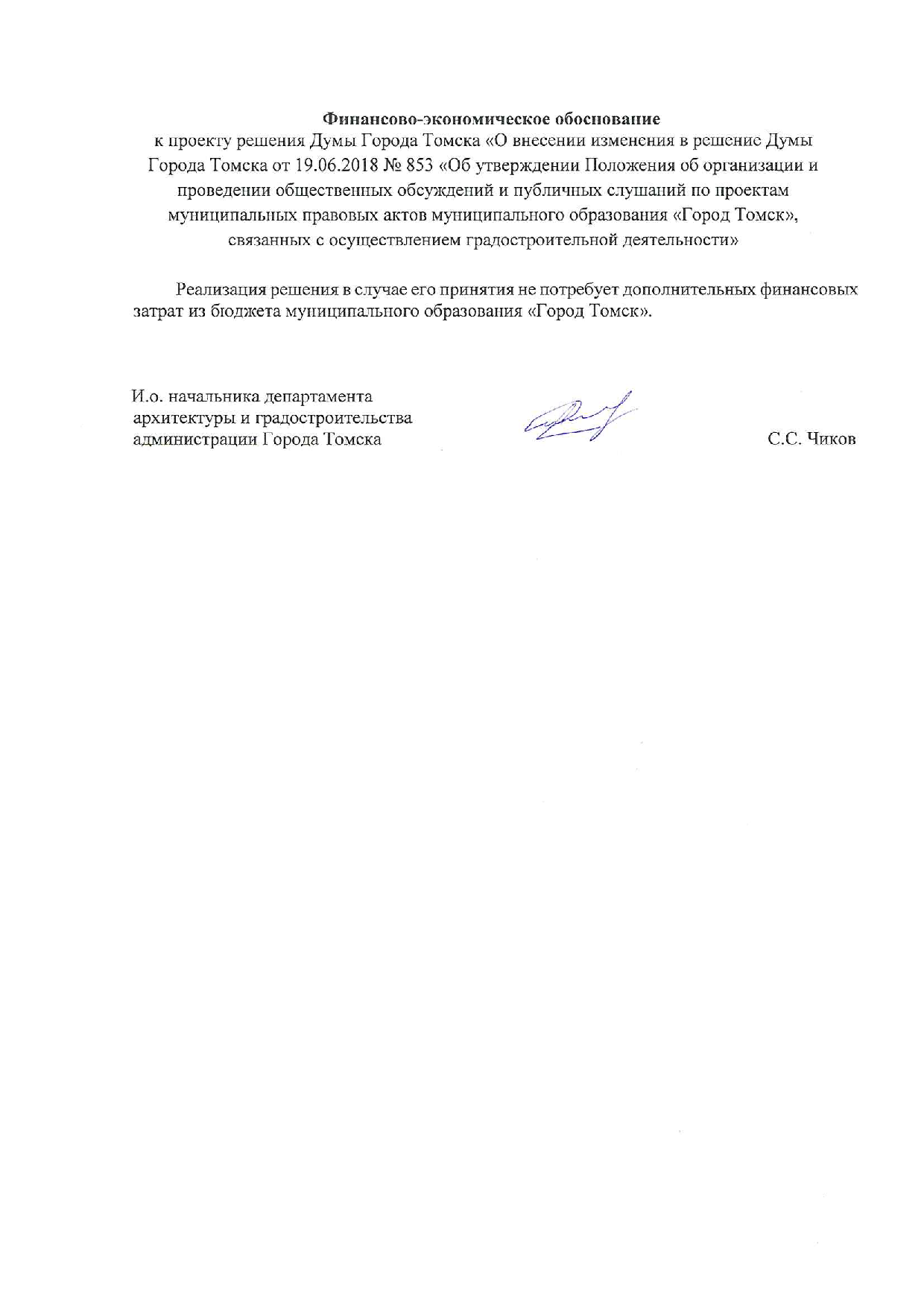 Финансово-экономическое обоснование
к проекту решения Думы Города Томска «О внесении изменения в решение Думы Города Томска от 19.06.2018 № 853 «Об утверждении Положения об организации и проведении общественных обсуждений и публичных слушаний по проектам муниципальных правовых актов муниципального образования «Город Томск», связанных с осуществлением градостроительной деятельности»

Реализация решения в случае его принятия не потребует дополнительных финансовых затрат из бюджета муниципального образования «Город Томск».

И.о. начальника департамента
архитектуры и градостроительства
администрации Города Томска

С.С. Чиков